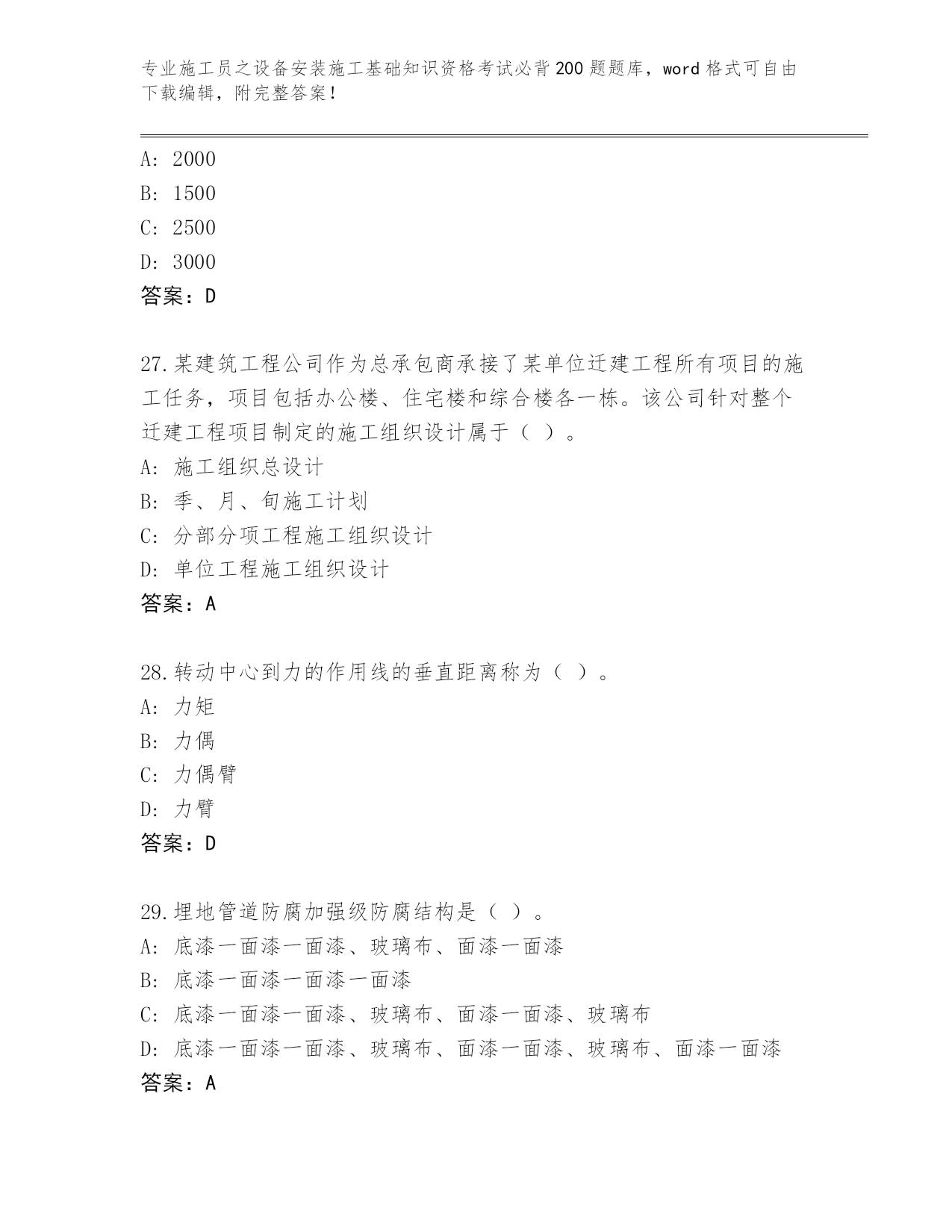 专业施工员之设备安装施工基础知识资格考试必背200题题库，word格式可自由下载编辑，附完整答案！

A: 2000
B: 1500
C: 2500
D: 3000
答案：D

27.某建筑工程公司作为总承包商承接了某单位迁建工程所有项目的施工任务，项目包括办公楼、住宅楼和综合楼各一栋。该公司针对整个迁建工程项目制定的施工组织设计属于（ ）。
A: 施工组织总设计
B: 季、月、旬施工计划
C: 分部分项工程施工组织设计
D: 单位工程施工组织设计
答案：A

28.转动中心到力的作用线的垂直距离称为（ ）。
A: 力矩
B: 力偶
C: 力偶臂
D: 力臂
答案：D

29.埋地管道防腐加强级防腐结构是（ ）。
A: 底漆一面漆一面漆、玻璃布、面漆一面漆
B: 底漆一面漆一面漆一面漆
C: 底漆一面漆一面漆、玻璃布、面漆一面漆、玻璃布
D: 底漆一面漆一面漆、玻璃布、面漆一面漆、玻璃布、面漆一面漆
答案：A